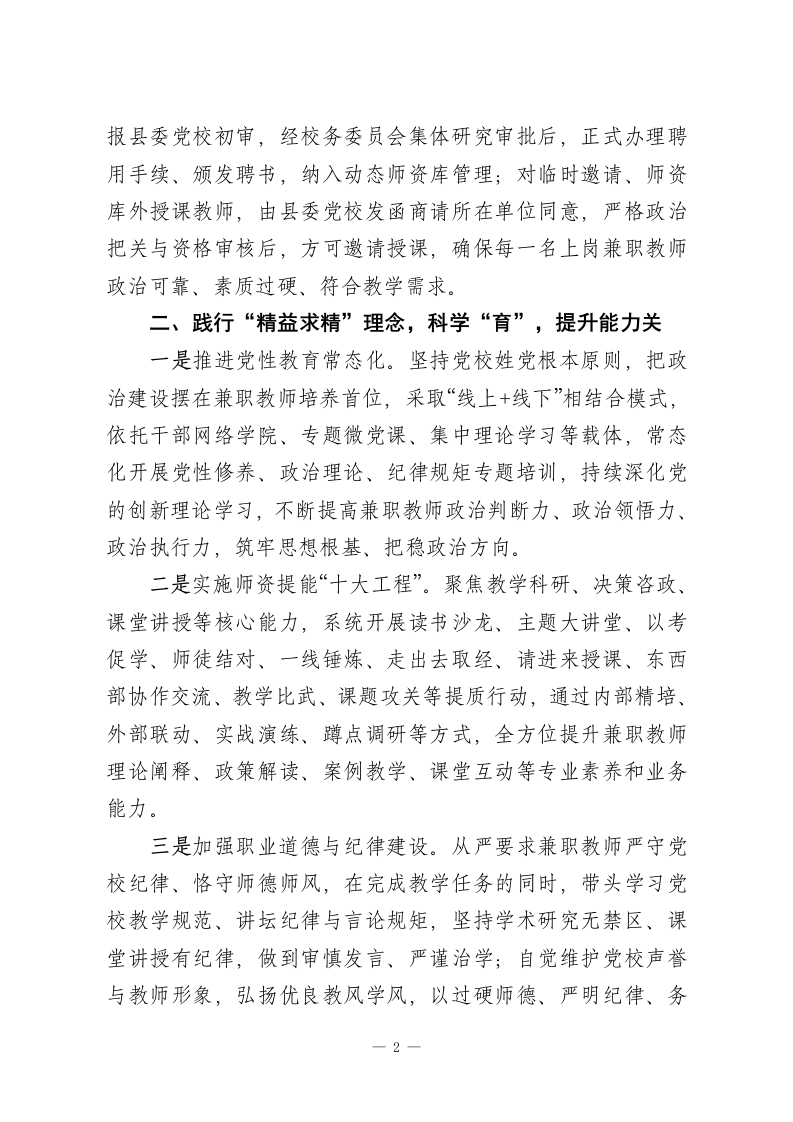 报县委党校初审，经校务委员会集体研究审批后，正式办理聘用手续、颁发聘书，纳入动态师资库管理；对临时邀请、师资库外授课教师，由县委党校发函商请所在单位同意，严格政治把关与资格审核后，方可邀请授课，确保每一名上岗兼职教师政治可靠、素质过硬、符合教学需求。

二、践行“精益求精”理念，科学“育”，提升能力关

一是推进党性教育常态化。坚持党校姓党根本原则，把政治建设摆在兼职教师培养首位，采取“线上+线下”相结合模式，依托干部网络学院、专题微党课、集中理论学习等载体，常态化开展党性修养、政治理论、纪律规矩专题培训，持续深化党的创新理论学习，不断提高兼职教师政治判断力、政治领悟力、政治执行力，筑牢思想根基、把稳政治方向。

二是实施师资提能“十大工程”。聚焦教学科研、决策咨政、课堂讲授等核心能力，系统开展读书沙龙、主题大讲堂、以考促学、师徒结对、一线锤炼、走出去取经、请进来授课、东西部协作交流、教学比武、课题攻关等提质行动，通过内部精培、外部联动、实战演练、蹲点调研等方式，全方位提升兼职教师理论阐释、政策解读、案例教学、课堂互动等专业素养和业务能力。

三是加强职业道德与纪律建设。从严要求兼职教师严守党校纪律、恪守师德师风，在完成教学任务的同时，带头学习党校教学规范、讲坛纪律与言论规矩，坚持学术研究无禁区、课堂讲授有纪律，做到审慎发言、严谨治学；自觉维护党校声誉与教师形象，弘扬优良教风学风，以过硬师德、严明纪律、务

— 2 —